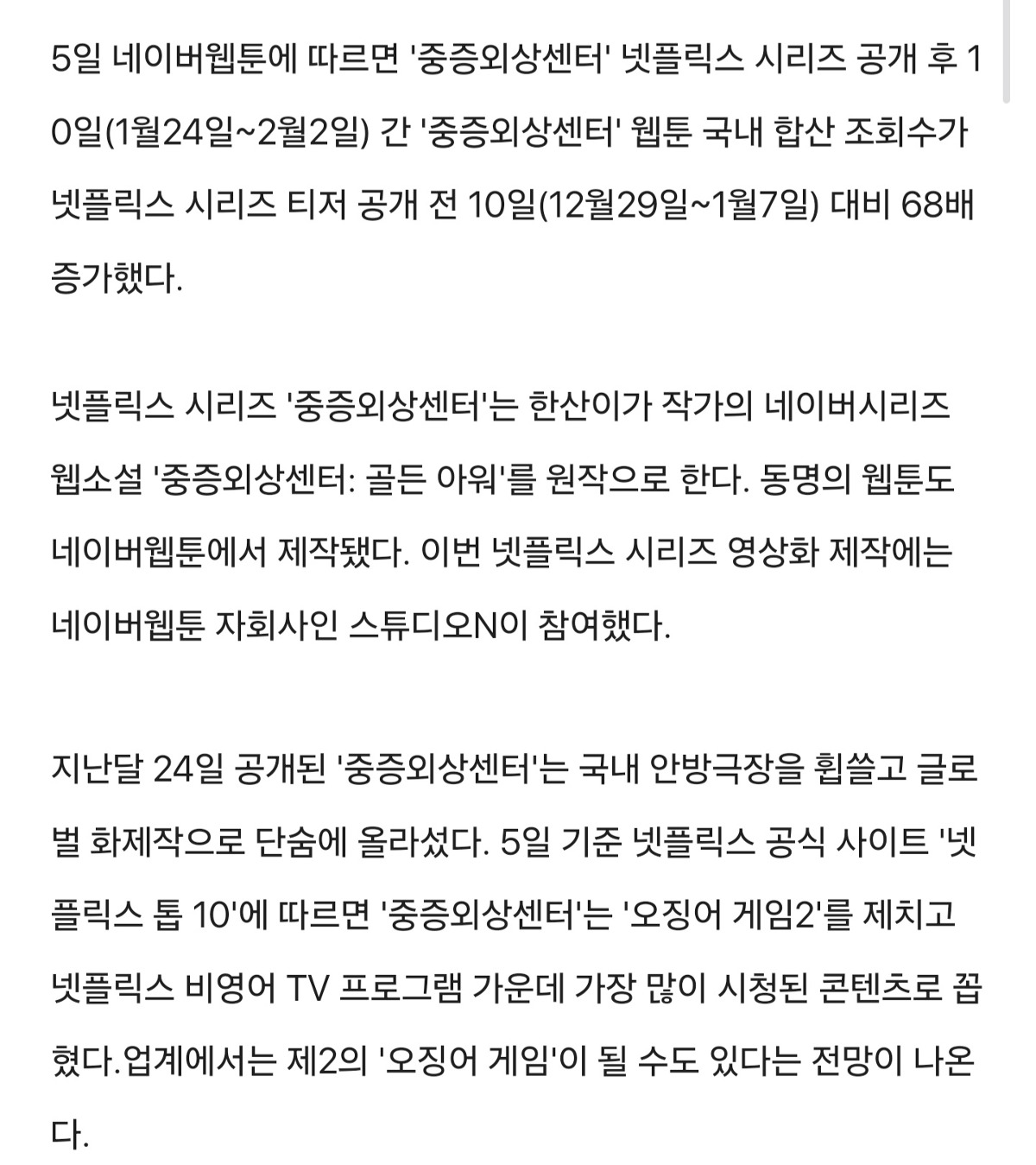 5일 네이버웹툰에 따르면 '중증외상센터' 넷플릭스 시리즈 공개 후 10일(1월24일~2월2일) 간 '중증외상센터' 웹툰 국내 합산 조회수가 넷플릭스 시리즈 티저 공개 전 10일(12월29일~1월7일) 대비 68배 증가했다.

넷플릭스 시리즈 '중증외상센터'는 한산이가 작가의 네이버시리즈 웹소설 '중증외상센터: 골든 아워'를 원작으로 한다. 동명의 웹툰도 네이버웹툰에서 제작됐다. 이번 넷플릭스 시리즈 영상화 제작에는 네이버웹툰 자회사인 스튜디오N이 참여했다.

지난달 24일 공개된 '중증외상센터'는 국내 안방극장을 휩쓸고 글로벌 화제작으로 단숨에 올라섰다. 5일 기준 넷플릭스 공식 사이트 '넷플릭스 톱 10'에 따르면 '중증외상센터'는 '오징어 게임2'를 제치고 넷플릭스 비영어 TV 프로그램 가운데 가장 많이 시청된 콘텐츠로 꼽혔다.업계에서는 제2의 '오징어 게임'이 될 수도 있다는 전망이 나온다.